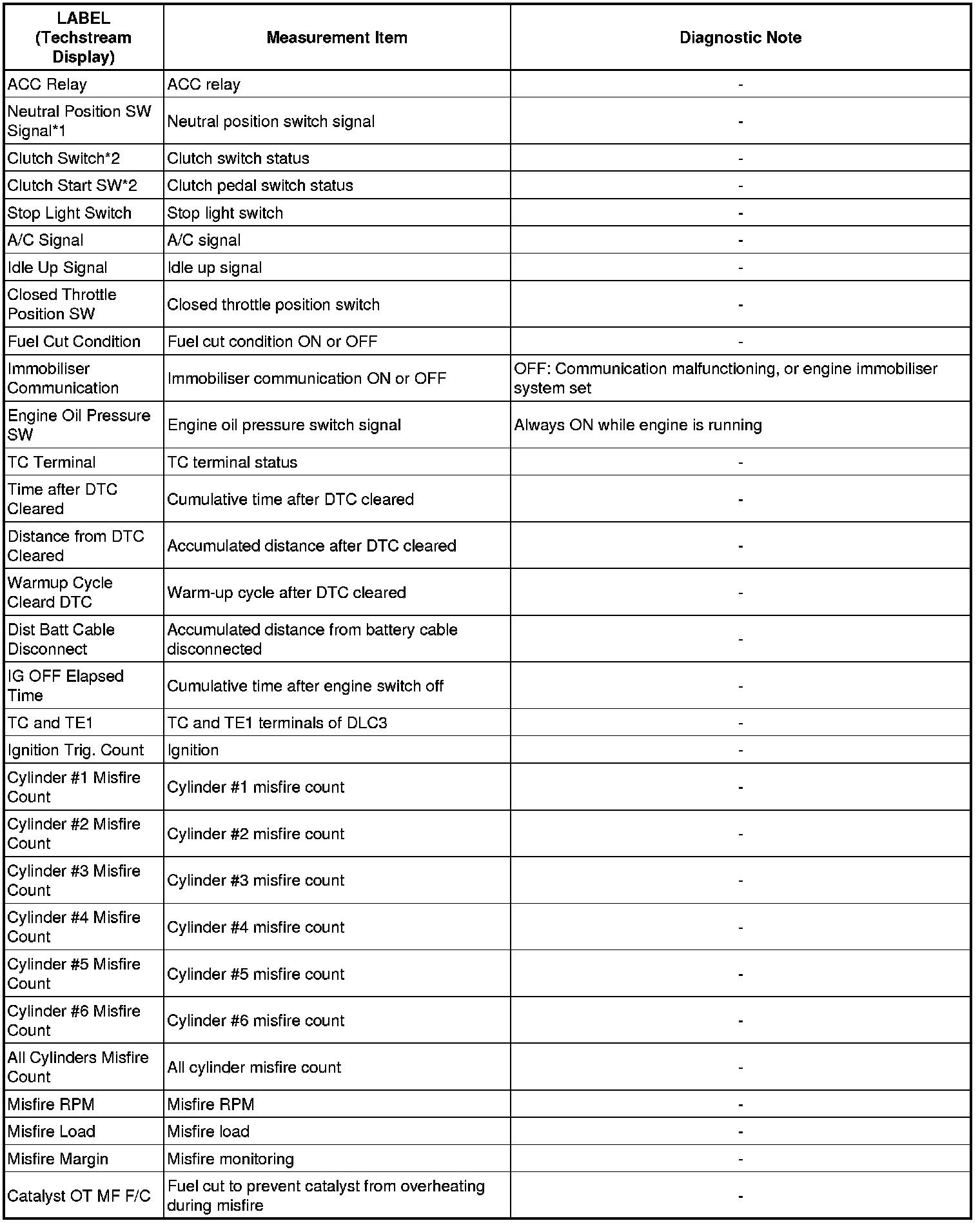 | LABEL (Techstream Display) | Measurement Item | Diagnostic Note |
|---|---|---|
| ACC Relay | ACC relay | - |
| Neutral Position SW Signal*1 | Neutral position switch signal | - |
| Clutch Switch*2 | Clutch switch status | - |
| Clutch Start SW*2 | Clutch pedal switch status | - |
| Stop Light Switch | Stop light switch | - |
| A/C Signal | A/C signal | - |
| Idle Up Signal | Idle up signal | - |
| Closed Throttle Position SW | Closed throttle position switch | - |
| Fuel Cut Condition | Fuel cut condition ON or OFF | - |
| Immobiliser Communication | Immobiliser communication ON or OFF | OFF: Communication malfunctioning, or engine immobiliser system set |
| Engine Oil Pressure SW | Engine oil pressure switch signal | Always ON while engine is running |
| TC Terminal | TC terminal status | - |
| Time after DTC Cleared | Cumulative time after DTC cleared | - |
| Distance from DTC Cleared | Accumulated distance after DTC cleared | - |
| Warmup Cycle Cleard DTC | Warm-up cycle after DTC cleared | - |
| Dist Batt Cable Disconnect | Accumulated distance from battery cable disconnected | - |
| IG OFF Elapsed Time | Cumulative time after engine switch off | - |
| TC and TE1 | TC and TE1 terminals of DLC3 | - |
| Ignition Trig. Count | Ignition | - |
| Cylinder #1 Misfire Count | Cylinder #1 misfire count | - |
| Cylinder #2 Misfire Count | Cylinder #2 misfire count | - |
| Cylinder #3 Misfire Count | Cylinder #3 misfire count | - |
| Cylinder #4 Misfire Count | Cylinder #4 misfire count | - |
| Cylinder #5 Misfire Count | Cylinder #5 misfire count | - |
| Cylinder #6 Misfire Count | Cylinder #6 misfire count | - |
| All Cylinders Misfire Count | All cylinder misfire count | - |
| Misfire RPM | Misfire RPM | - |
| Misfire Load | Misfire load | - |
| Misfire Margin | Misfire monitoring | - |
| Catalyst OT MF F/C | Fuel cut to prevent catalyst from overheating during misfire | - |